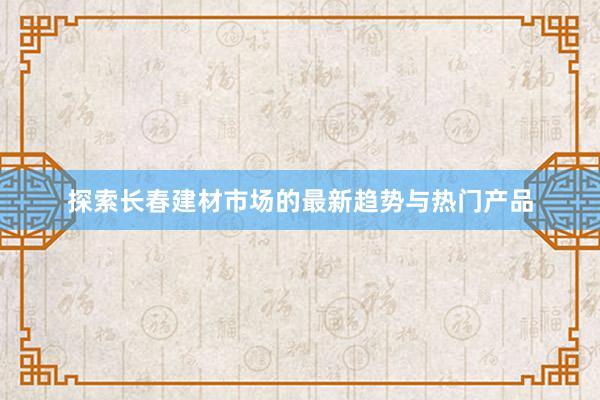 探索长春建材市场的最新趋势与热门产品